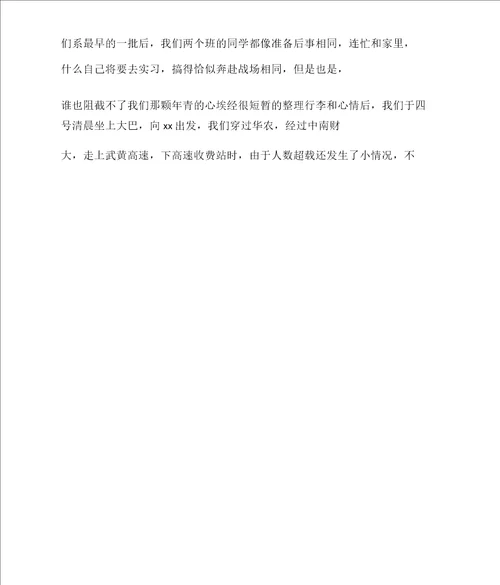 们系最早的一批后，我们两个班的同学都像准备后事相同，连忙和家里，

什么自己将要去实习，搞得恰似奔赴战场相同，但是也是，

谁也阻截不了我们那颗年青的心埃经很短暂的整理行李和心情后，我们于四号清晨坐上大巴，向 xx 出发，我们穿过华农，经过中南财

大，走上武黄高速，下高速收费站时，由于人数超载还发生了小情况，不